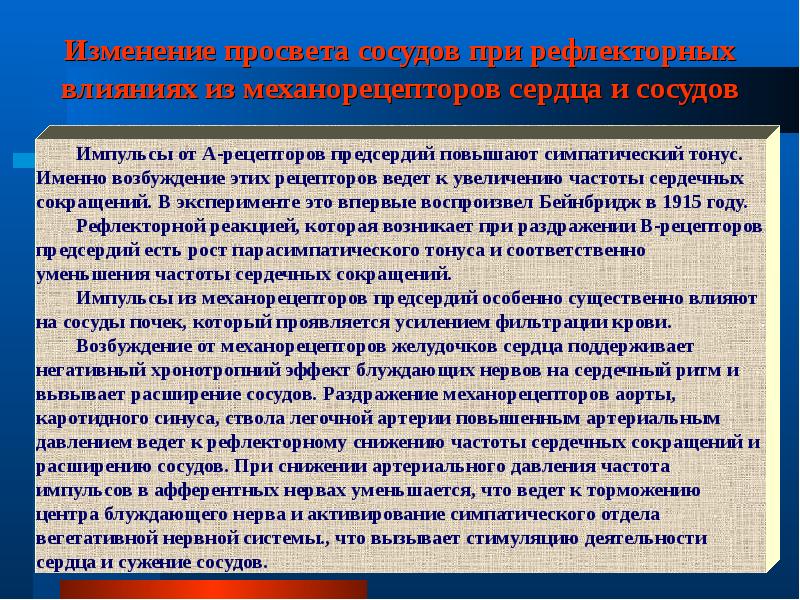 Изменение просвета сосудов при рефлекторных влияниях из механорецепторов сердца и сосудов

Импульсы от А-рецепторов предсердий повышают симпатический тонус. Именно возбуждение этих рецепторов ведет к увеличению частоты сердечных сокращений. В эксперименте это впервые воспроизвел Бейнбридж в 1915 году.

Рефлекторной реакцией, которая возникает при раздражении В-рецепторов предсердий есть рост парасимпатического тонуса и соответственно уменьшения частоты сердечных сокращений.

Импульсы из механорецепторов предсердий особенно существенно влияют на сосуды почек, который проявляется усилением фильтрации крови.

Возбуждение от механорецепторов желудочков сердца поддерживает негативный хронотропний эффект блуждающих нервов на сердечный ритм и вызывает расширение сосудов. Раздражение механорецепторов аорты, каротидного синуса, ствола легочной артерии повышенным артериальным давлением ведет к рефлекторному снижению частоты сердечных сокращений и расширению сосудов. При снижении артериального давления частота импульсов в афферентных нервах уменьшается, что ведет к торможению центра блуждающего нерва и активирование симпатического отдела вегетативной нервной системы., что вызывает стимуляцию деятельности сердца и сужение сосудов.